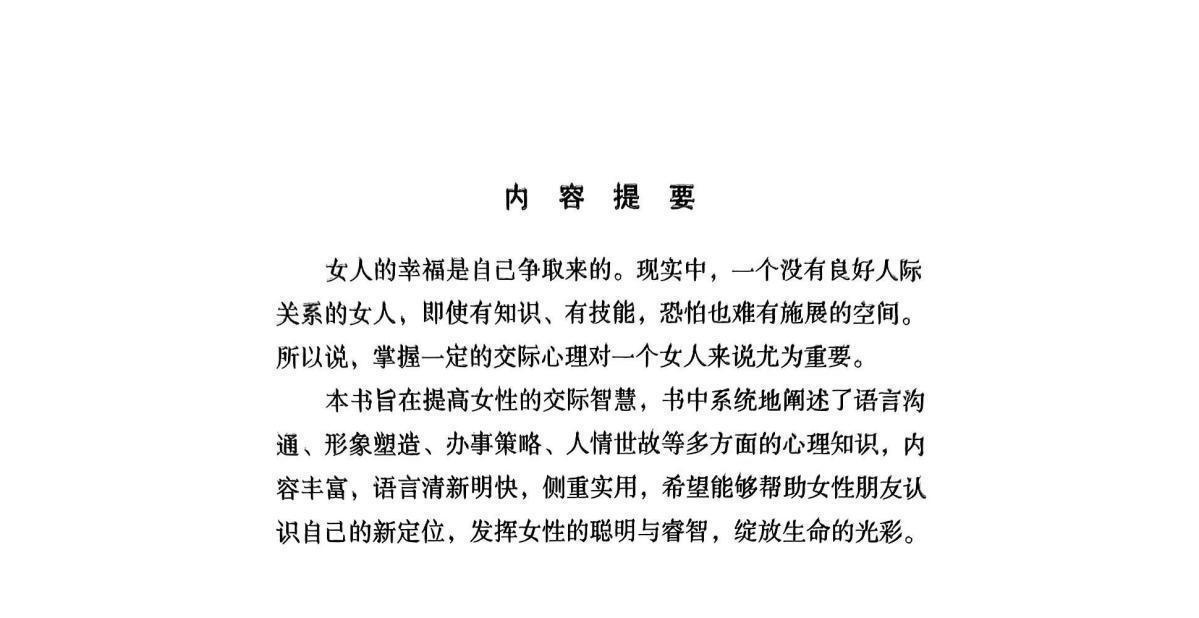 内 容 提 要

女人的幸福是自己争取来的。现实中，一个没有良好人际关系的女人，即使有知识、有技能，恐怕也难有施展的空间。所以说，掌握一定的交际心理对一个女人来说尤为重要。

本书旨在提高女性的交际智慧，书中系统地阐述了语言沟通、形象塑造、办事策略、人情世故等多方面的心理知识，内容丰富，语言清新明快，侧重实用，希望能够帮助女性朋友认识自己的新定位，发挥女性的聪明与睿智，绽放生命的光彩。